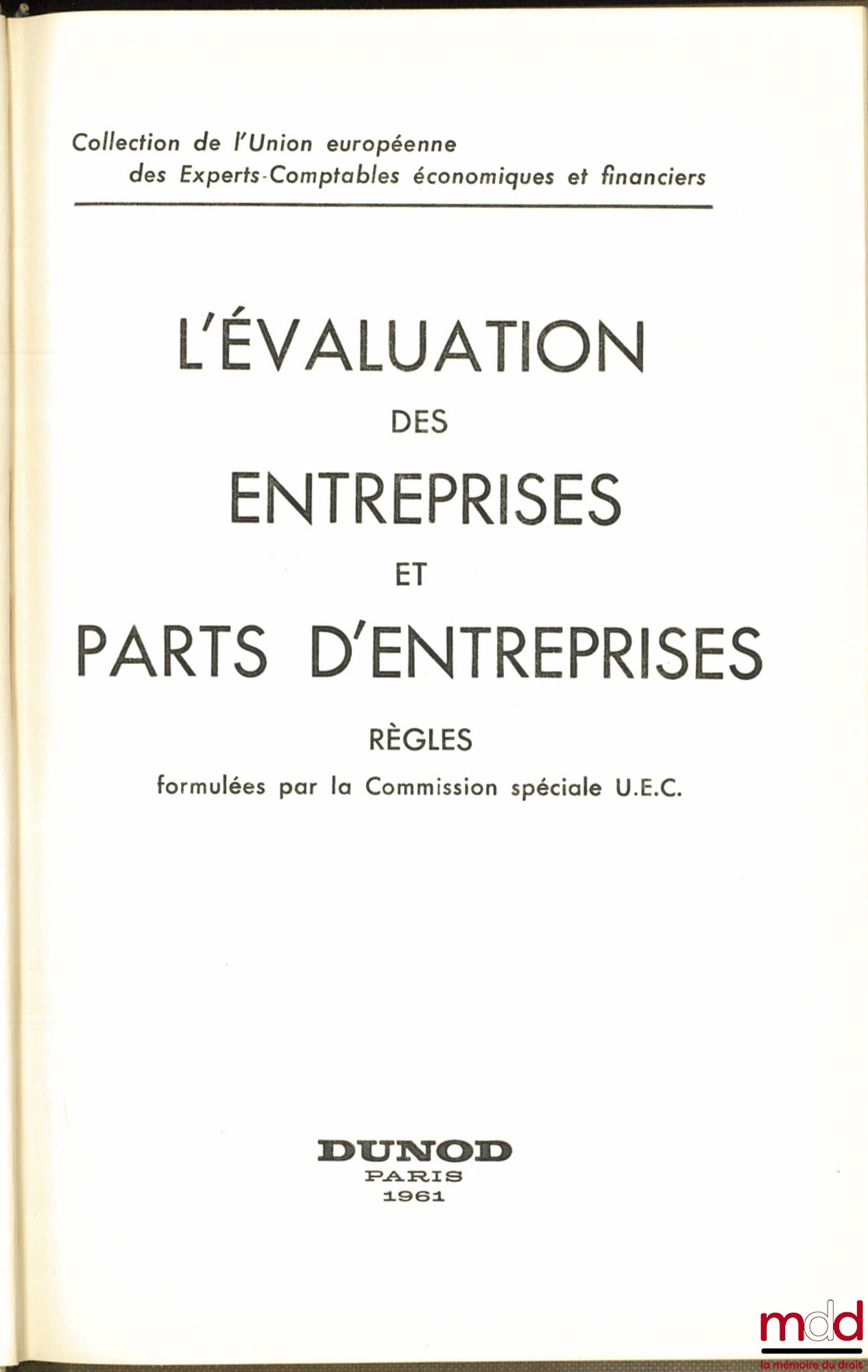 Collection de l'Union européenne
des Experts-Comptables économiques et financiers

L'ÉVALUATION
DES
ENTREPRISES
ET
PARTS D'ENTREPRISES

RÈGLES
formulées par la Commission spéciale U.E.C.

DUNOD
PARIS
1961

mdd
la mémoire du droit